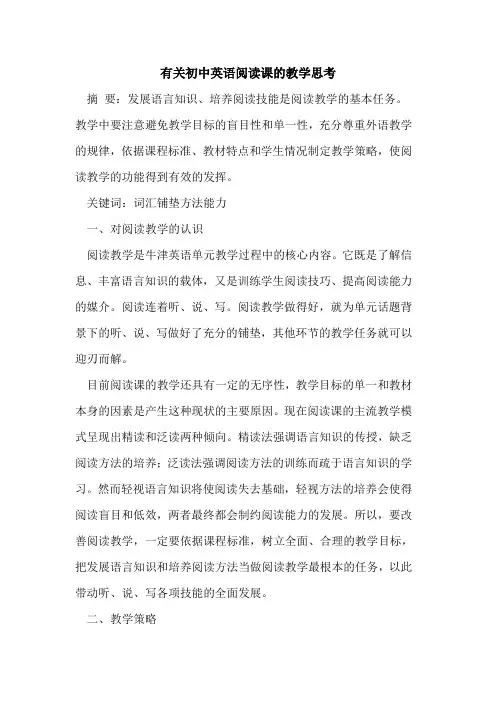 有关初中英语阅读课的教学思考

摘 要：发展语言知识、培养阅读技能是阅读教学的基本任务。教学中要注意避免教学目标的盲目性和单一性，充分尊重外语教学的规律，依据课程标准、教材特点和学生情况制定教学策略，使阅读教学的功能得到有效的发挥。

关键词：词汇铺垫方法能力

一、对阅读教学的认识

阅读教学是牛津英语单元教学过程中的核心内容。它既是了解信息、丰富语言知识的载体，又是训练学生阅读技巧、提高阅读能力的媒介。阅读连着听、说、写。阅读教学做得好，就为单元话题背景下的听、说、写做好了充分的铺垫，其他环节的教学任务就可以迎刃而解。

目前阅读课的教学还具有一定的无序性，教学目标的单一和教材本身的因素是产生这种现状的主要原因。现在阅读课的主流教学模式呈现出精读和泛读两种倾向。精读法强调语言知识的传授，缺乏阅读方法的培养；泛读法强调阅读方法的训练而疏于语言知识的学习。然而轻视语言知识将使阅读失去基础，轻视方法的培养会使得阅读盲目和低效，两者最终都会制约阅读能力的发展。所以，要改善阅读教学，一定要依据课程标准，树立全面、合理的教学目标，把发展语言知识和培养阅读方法当做阅读教学最根本的任务，以此带动听、说、写各项技能的全面发展。

二、教学策略